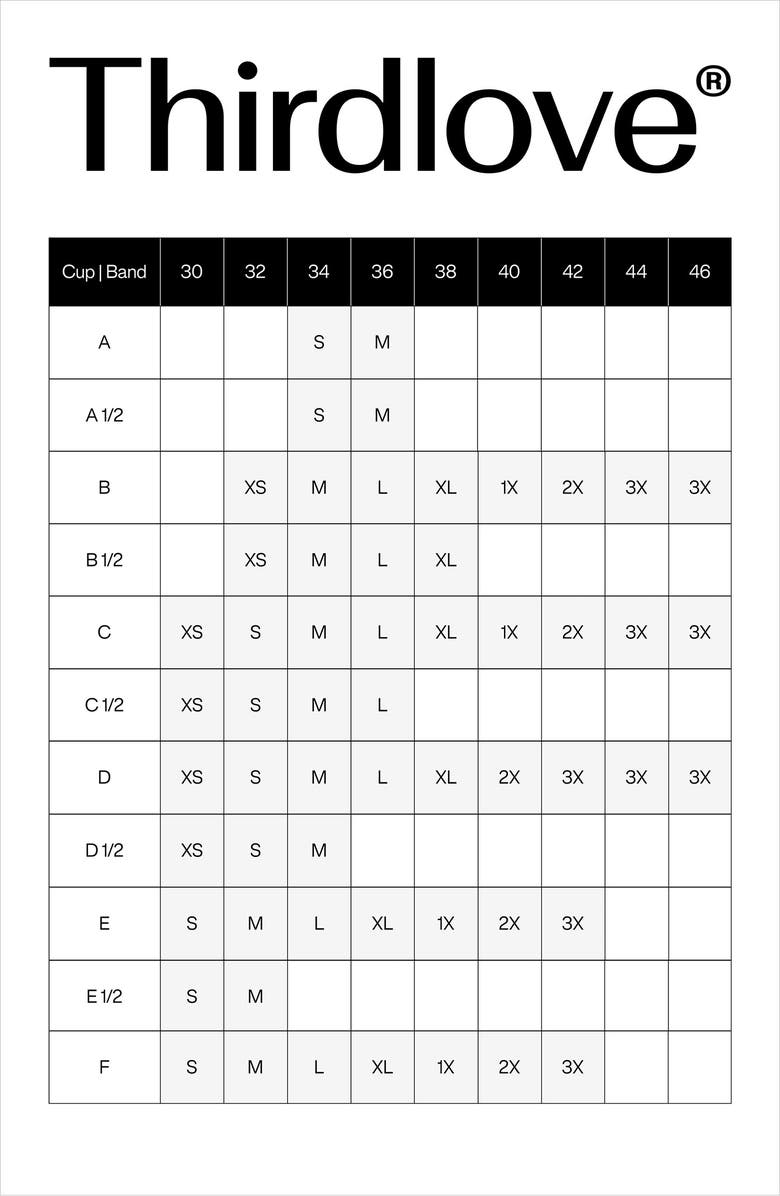 Thirdlove®

| Cup \| Band | 30 | 32 | 34 | 36 | 38 | 40 | 42 | 44 | 46 |
|---|---|---|---|---|---|---|---|---|---|
| A | | | S | M | | | | | |
| A 1/2 | | | S | M | | | | | |
| B | | XS | M | L | XL | 1X | 2X | 3X | 3X |
| B 1/2 | | XS | M | L | XL | | | | |
| C | XS | S | M | L | XL | 1X | 2X | 3X | 3X |
| C 1/2 | XS | S | M | L | | | | | |
| D | XS | S | M | L | XL | 2X | 3X | 3X | 3X |
| D 1/2 | XS | S | M | | | | | | |
| E | S | M | L | XL | 1X | 2X | 3X | | |
| E 1/2 | S | M | | | | | | | |
| F | S | M | L | XL | 1X | 2X | 3X | | |